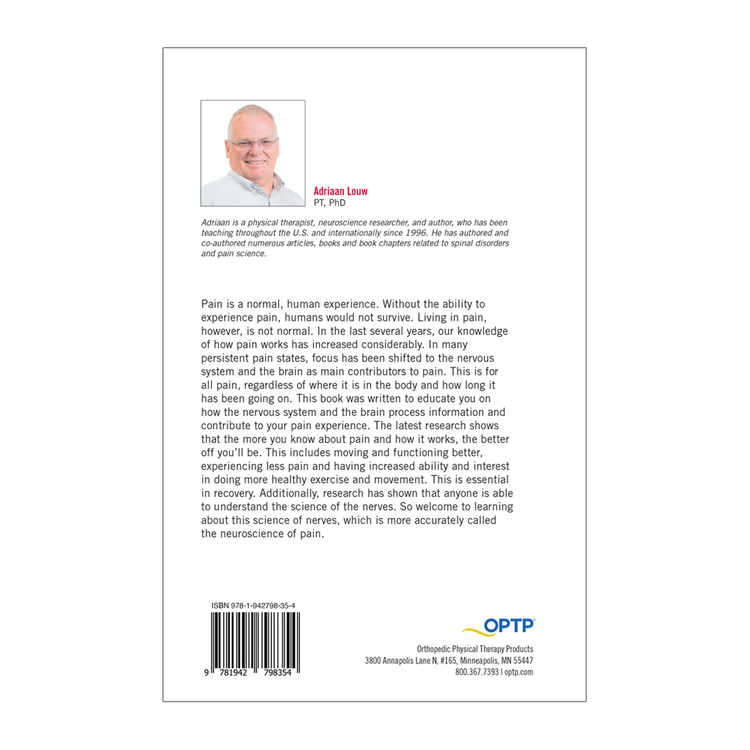 Adriaan Louw
PT, PhD

Adriaan is a physical therapist, neuroscience researcher, and author, who has been teaching throughout the U.S. and internationally since 1996. He has authored and co-authored numerous articles, books and book chapters related to spinal disorders and pain science.

Pain is a normal, human experience. Without the ability to experience pain, humans would not survive. Living in pain, however, is not normal. In the last several years, our knowledge of how pain works has increased considerably. In many persistent pain states, focus has been shifted to the nervous system and the brain as main contributors to pain. This is for all pain, regardless of where it is in the body and how long it has been going on. This book was written to educate you on how the nervous system and the brain process information and contribute to your pain experience. The latest research shows that the more you know about pain and how it works, the better off you'll be. This includes moving and functioning better, experiencing less pain and having increased ability and interest in doing more healthy exercise and movement. This is essential in recovery. Additionally, research has shown that anyone is able to understand the science of the nerves. So welcome to learning about this science of nerves, which is more accurately called the neuroscience of pain.

ISBN 978-1-942798-35-4

9 781942 798354

OPTP

Orthopedic Physical Therapy Products
3800 Annapolis Lane N, #165, Minneapolis, MN 55447
800.367.7393 | optp.com